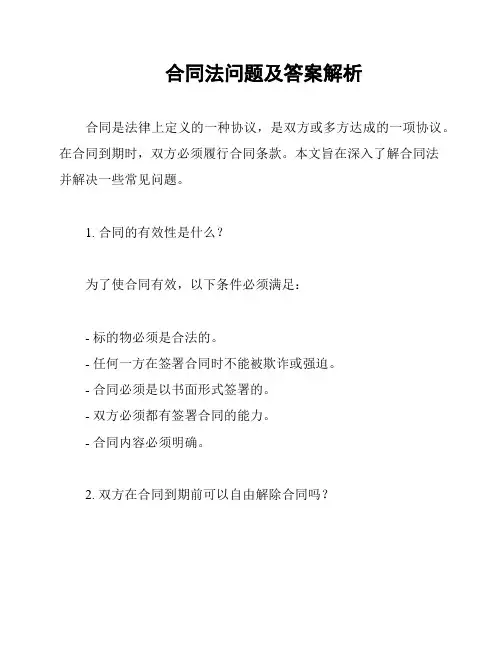 合同法问题及答案解析

合同是法律上定义的一种协议，是双方或多方达成的一项协议。在合同到期时，双方必须履行合同条款。本文旨在深入了解合同法并解决一些常见问题。

1. 合同的有效性是什么？

为了使合同有效，以下条件必须满足：

- 标的物必须是合法的。
- 任何一方在签署合同时不能被欺诈或强迫。
- 合同必须是以书面形式签署的。
- 双方必须都有签署合同的能力。
- 合同内容必须明确。

2. 双方在合同到期前可以自由解除合同吗？